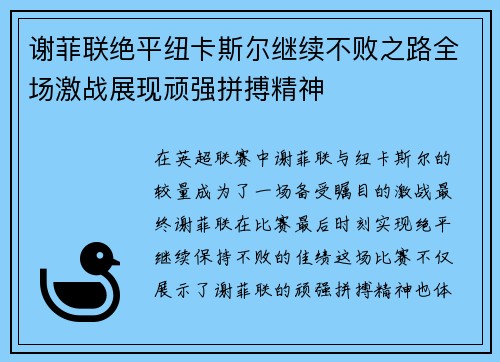 谢菲联绝平纽卡斯尔继续不败之路全场激战展现顽强拼搏精神

在英超联赛中谢菲联与纽卡斯尔的较量成为了一场备受瞩目的激战最终谢菲联在比赛最后时刻实现绝平继续保持不败的佳绩这场比赛不仅展示了谢菲联的顽强拼搏精神也体